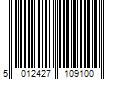 5 012427 109100